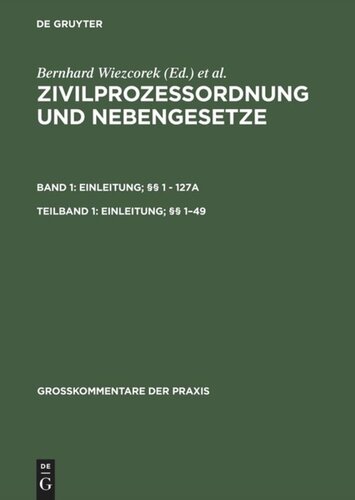 DE GRUYTER

Bernhard Wiezcorek (Ed.) et al.

ZIVILPROZESSORDNUNG UND NEBENGESETZE

BAND 1: EINLEITUNG; §§ 1 - 127A

TEILBAND 1: EINLEITUNG; §§ 1–49

GROSSKOMMENTARE DER PRAXIS

DE G